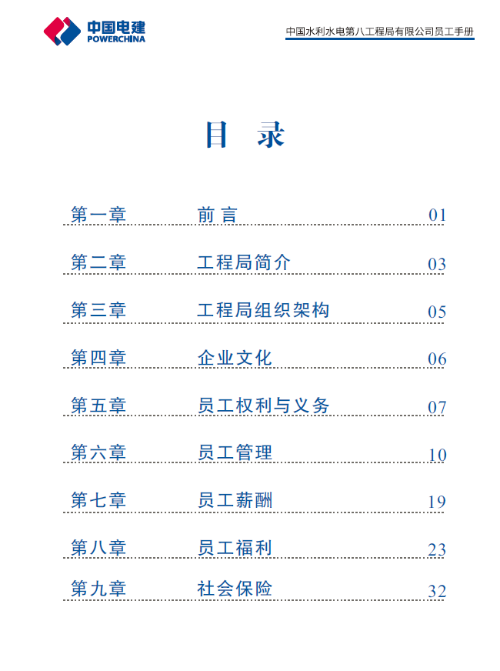 中国电建
POWERCHINA

中国水利水电第八工程局有限公司员工手册

目 录

第一章 前言 01

第二章 工程局简介 03

第三章 工程局组织架构 05

第四章 企业文化 06

第五章 员工权利与义务 07

第六章 员工管理 10

第七章 员工薪酬 19

第八章 员工福利 23

第九章 社会保险 32